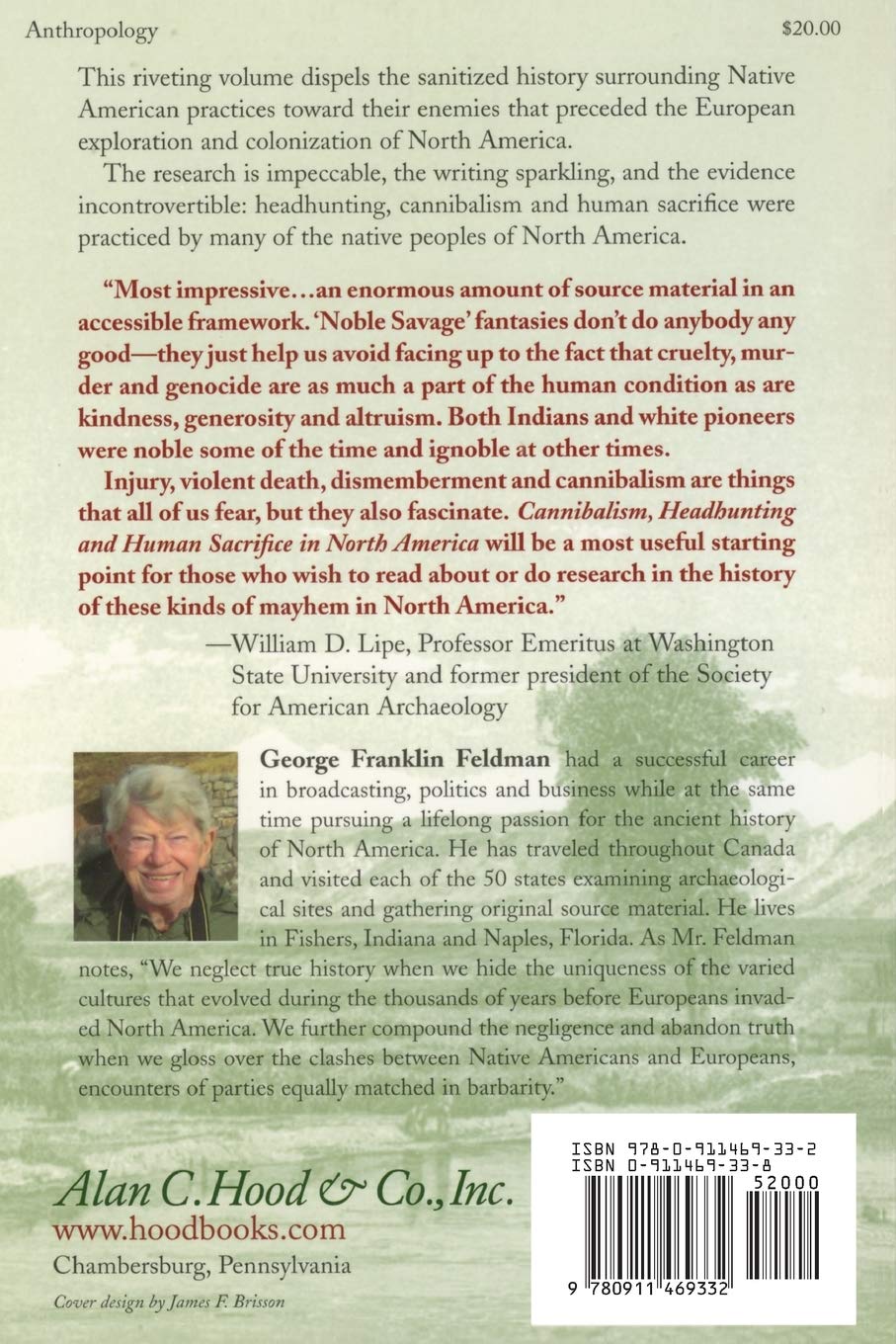 Anthropology $20.00

This riveting volume dispels the sanitized history surrounding Native American practices toward their enemies that preceded the European exploration and colonization of North America.

The research is impeccable, the writing sparkling, and the evidence incontrovertible: headhunting, cannibalism and human sacrifice were practiced by many of the native peoples of North America.

"Most impressive...an enormous amount of source material in an accessible framework. 'Noble Savage' fantasies don't do anybody any good—they just help us avoid facing up to the fact that cruelty, murder and genocide are as much a part of the human condition as are kindness, generosity and altruism. Both Indians and white pioneers were noble some of the time and ignoble at other times.

Injury, violent death, dismemberment and cannibalism are things that all of us fear, but they also fascinate. Cannibalism, Headhunting and Human Sacrifice in North America will be a most useful starting point for those who wish to read about or do research in the history of these kinds of mayhem in North America."

—William D. Lipe, Professor Emeritus at Washington State University and former president of the Society for American Archaeology

George Franklin Feldman had a successful career in broadcasting, politics and business while at the same time pursuing a lifelong passion for the ancient history of North America. He has traveled throughout Canada and visited each of the 50 states examining archaeological sites and gathering original source material. He lives in Fishers, Indiana and Naples, Florida. As Mr. Feldman notes, "We neglect true history when we hide the uniqueness of the varied cultures that evolved during the thousands of years before Europeans invaded North America. We further compound the negligence and abandon truth when we gloss over the clashes between Native Americans and Europeans, encounters of parties equally matched in barbarity."

Alan C. Hood & Co., Inc.
www.hoodbooks.com
Chambersburg, Pennsylvania

Cover design by James F. Brisson

ISBN 978-0-911469-33-2
ISBN 0-911469-33-8
52000
9 780911 469332